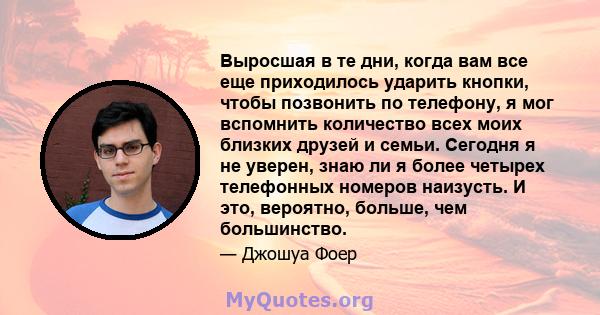 Выросшая в те дни, когда вам все еще приходилось ударить кнопки, чтобы позвонить по телефону, я мог вспомнить количество всех моих близких друзей и семьи. Сегодня я не уверен, знаю ли я более четырех телефонных номеров наизусть. И это, вероятно, больше, чем большинство.

— Джошуа Фоер

MyQuotes.org